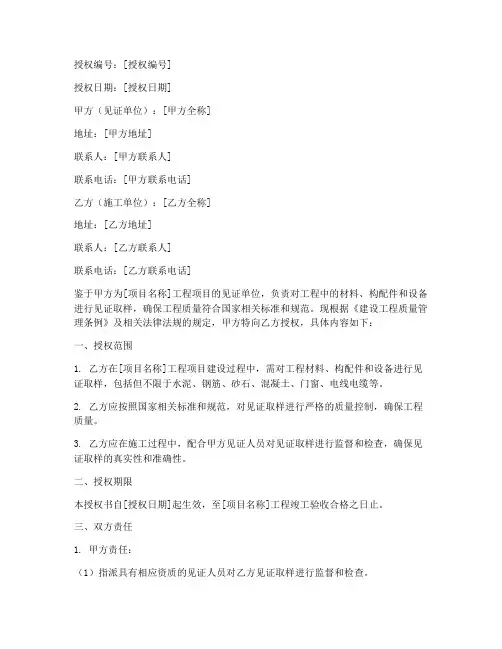 授权编号：[授权编号]

授权日期：[授权日期]

甲方（见证单位）：[甲方全称]

地址：[甲方地址]

联系人：[甲方联系人]

联系电话：[甲方联系电话]

乙方（施工单位）：[乙方全称]

地址：[乙方地址]

联系人：[乙方联系人]

联系电话：[乙方联系电话]

鉴于甲方为[项目名称]工程项目的见证单位，负责对工程中的材料、构配件和设备进行见证取样，确保工程质量符合国家相关标准和规范。现根据《建设工程质量管理条例》及相关法律法规的规定，甲方特向乙方授权，具体内容如下：

一、授权范围

1. 乙方在[项目名称]工程项目建设过程中，需对工程材料、构配件和设备进行见证取样，包括但不限于水泥、钢筋、砂石、混凝土、门窗、电线电缆等。

2. 乙方应按照国家相关标准和规范，对见证取样进行严格的质量控制，确保工程质量。

3. 乙方应在施工过程中，配合甲方见证人员对见证取样进行监督和检查，确保见证取样的真实性和准确性。

二、授权期限

本授权书自[授权日期]起生效，至[项目名称]工程竣工验收合格之日止。

三、双方责任

1. 甲方责任：

（1）指派具有相应资质的见证人员对乙方见证取样进行监督和检查。